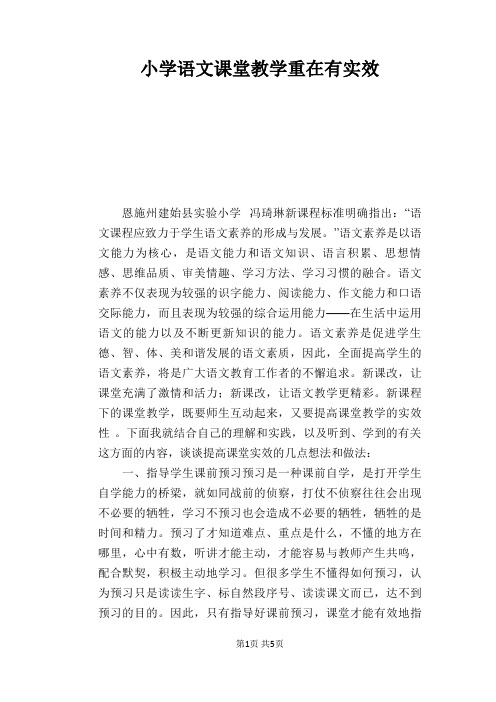 小学语文课堂教学重在有实效

恩施州建始县实验小学 冯琦琳新课程标准明确指出：“语文课程应致力于学生语文素养的形成与发展。”语文素养是以语文能力为核心，是语文能力和语文知识、语言积累、思想情感、思维品质、审美情趣、学习方法、学习习惯的融合。语文素养不仅表现为较强的识字能力、阅读能力、作文能力和口语交际能力，而且表现为较强的综合运用能力——在生活中运用语文的能力以及不断更新知识的能力。语文素养是促进学生德、智、体、美和谐发展的语文素质，因此，全面提高学生的语文素养，将是广大语文教育工作者的不懈追求。新课改，让课堂充满了激情和活力；新课改，让语文教学更精彩。新课程下的课堂教学，既要师生互动起来，又要提高课堂教学的实效性 。下面我就结合自己的理解和实践，以及听到、学到的有关这方面的内容，谈谈提高课堂实效的几点想法和做法：

一、指导学生课前预习预习是一种课前自学，是打开学生自学能力的桥梁，就如同战前的侦察，打仗不侦察往往会出现不必要的牺牲，学习不预习也会造成不必要的牺牲，牺牲的是时间和精力。预习了才知道难点、重点是什么，不懂的地方在哪里，心中有数，听讲才能主动，才能容易与教师产生共鸣，配合默契，积极主动地学习。但很多学生不懂得如何预习，认为预习只是读读生字、标自然段序号、读读课文而已，达不到预习的目的。因此，只有指导好课前预习，课堂才能有效地指

第1页 共5页